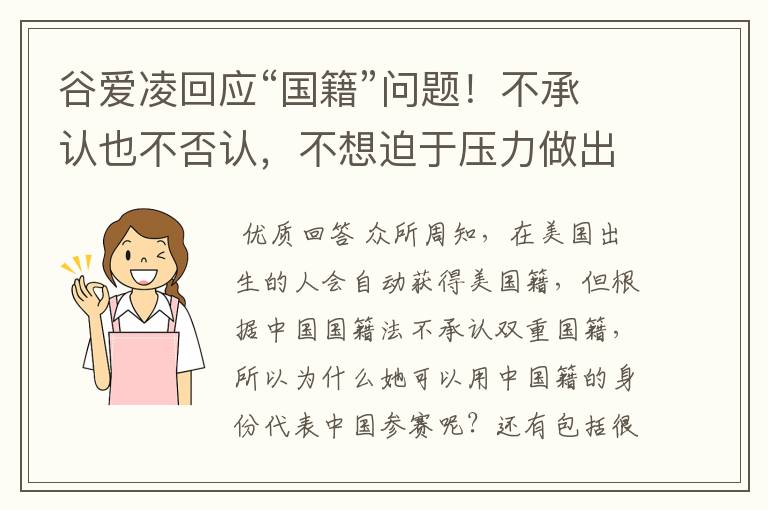 谷爱凌回应“国籍”问题！不承认也不否认，不想迫于压力做出

优质回答 众所周知，在美国出生的人会自动获得美国籍，但根据中国国籍法不承认双重国籍，所以为什么她可以用中国籍的身份代表中国参赛呢？还有包括很